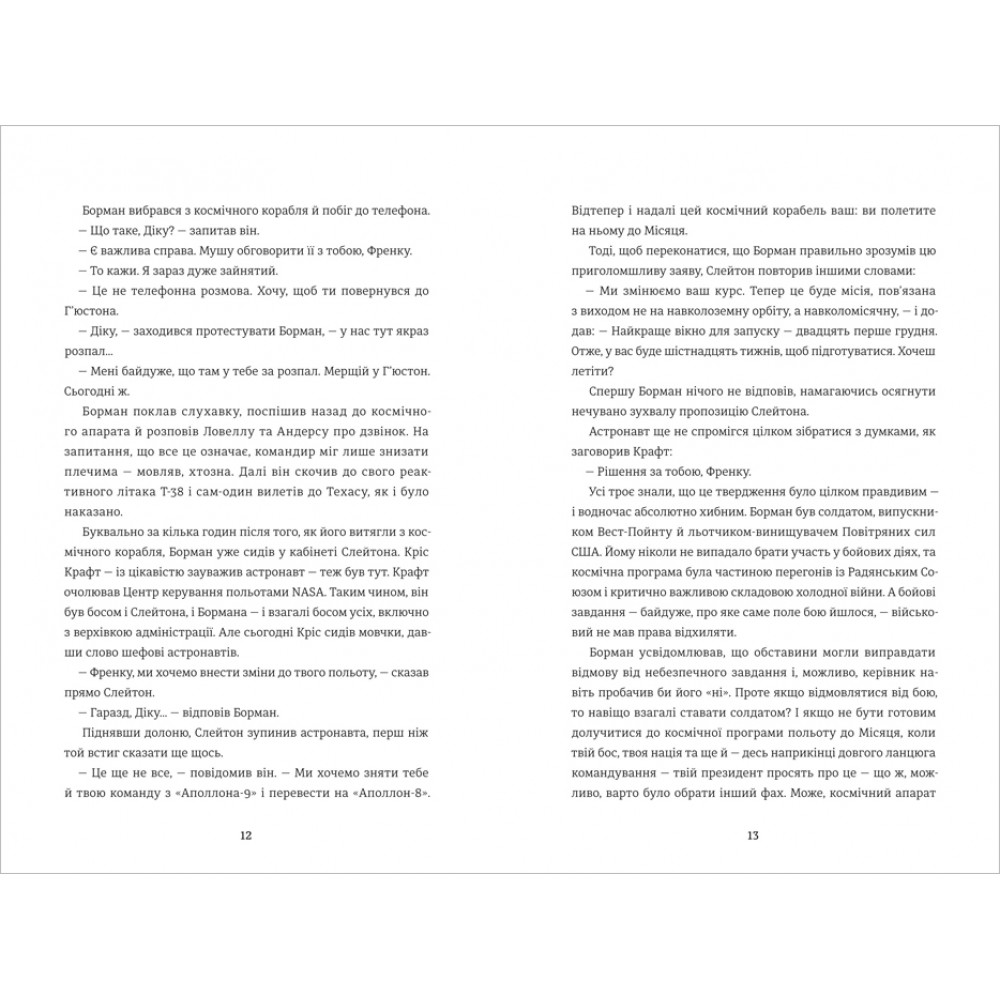 Борман вибрався з космічного корабля й побіг до телефона.

— Що таке, Діку? — запитав він.

— Є важлива справа. Мушу обговорити її з тобою, Френку.

— То кажи. Я зараз дуже зайнятий.

— Це не телефонна розмова. Хочу, щоб ти повернувся до Г'юстона.

— Діку, — заходився протестувати Борман, — у нас тут якраз розпал...

— Мені байдуже, що там у тебе за розпал. Мерщій у Г'юстон. Сьогодні ж.

Борман поклав слухавку, поспішив назад до космічного апарата й розповів Ловеллу та Андерсу про дзвінок. На запитання, що все це означає, командир міг лише знизати плечима — мовляв, хтозна. Далі він скочив до свого реактивного літака Т-38 і сам-один вилетів до Техасу, як і було наказано.

Буквально за кілька годин після того, як його витягли з космічного корабля, Борман уже сидів у кабінеті Слейтона. Кріс Крафт — із цікавістю зауважив астронавт — теж був тут. Крафт очолював Центр керування польотами NASA. Таким чином, він був босом і Слейтона, і Бормана — і взагалі босом усіх, включно з верхівкою адміністрації. Але сьогодні Кріс сидів мовчки, давши слово шефові астронавтів.

— Френку, ми хочемо внести зміни до твого польоту, — сказав прямо Слейтон.

— Гаразд, Діку... — відповів Борман.

Піднявши долоню, Слейтон зупинив астронавта, перш ніж той встиг сказати ще щось.

— Це ще не все, — повідомив він. — Ми хочемо зняти тебе й твою команду з «Аполлона-9» і перевести на «Аполлон-8».

12

Відтепер і надалі цей космічний корабель ваш: ви полетите на ньому до Місяця.

Тоді, щоб переконатися, що Борман правильно зрозумів цю приголомшливу заяву, Слейтон повторив іншими словами:

— Ми змінюємо ваш курс. Тепер це буде місія, пов'язана з виходом не на навколоземну орбіту, а навколомісячну, — і додав: — Найкраще вікно для запуску — двадцять перше грудня. Отже, у вас буде шістнадцять тижнів, щоб підготуватися. Хочеш летіти?

Спершу Борман нічого не відповів, намагаючись осягнути нечувано зухвалу пропозицію Слейтона.

Астронавт ще не спромігся цілком зібратися з думками, як заговорив Крафт:

— Рішення за тобою, Френку.

Усі троє знали, що це твердження було цілком правдивим — і водночас абсолютно хибним. Борман був солдатом, випускником Вест-Пойнту й льотчиком-винищувачем Повітряних сил США. Йому ніколи не випадало брати участь у бойових діях, та космічна програма була частиною перегонів із Радянським Союзом і критично важливою складовою холодної війни. А бойові завдання — байдуже, про яке саме поле бою йшлося, — військовий не мав права відхиляти.

Борман усвідомлював, що обставини могли виправдати відмову від небезпечного завдання і, можливо, керівник навіть пробачив би його «ні». Проте якщо відмовлятися від бою, то навіщо взагалі ставати солдатом? І якщо не бути готовим долучитися до космічної програми польоту до Місяця, коли твій бос, твоя нація та ще й — десь наприкінці довгого ланцюга командування — твій президент просять про це — що ж, можливо, варто було обрати інший фах. Може, космічний апарат

13